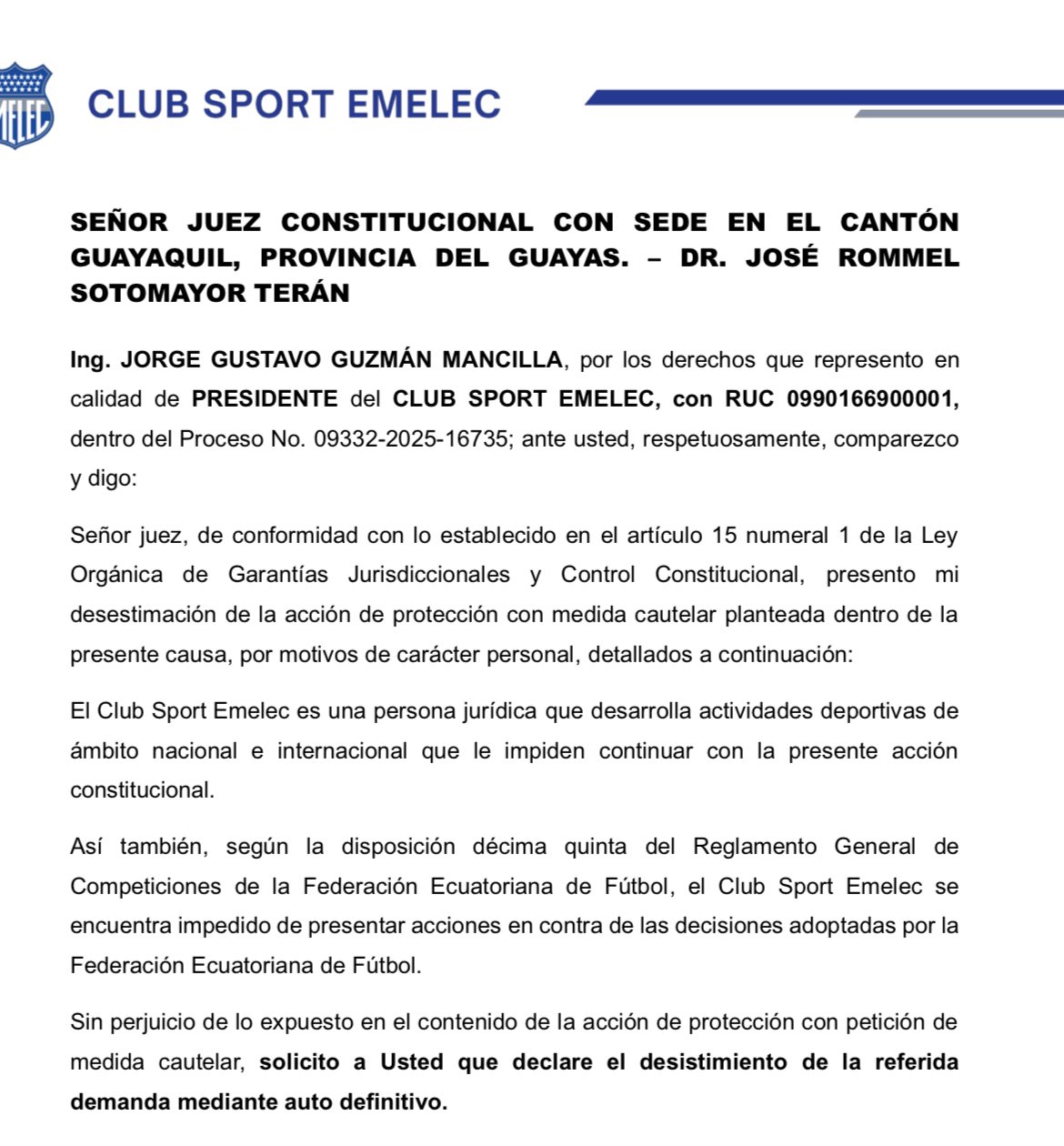 EMELEC

CLUB SPORT EMELEC

SEÑOR JUEZ CONSTITUCIONAL CON SEDE EN EL CANTÓN GUAYAQUIL, PROVINCIA DEL GUAYAS. – DR. JOSÉ ROMMEL SOTOMAYOR TERÁN

Ing. JORGE GUSTAVO GUZMÁN MANCILLA, por los derechos que represento en calidad de PRESIDENTE del CLUB SPORT EMELEC, con RUC 0990166900001, dentro del Proceso No. 09332-2025-16735; ante usted, respetuosamente, comparezco y digo:

Señor juez, de conformidad con lo establecido en el artículo 15 numeral 1 de la Ley Orgánica de Garantías Jurisdiccionales y Control Constitucional, presento mi desestimación de la acción de protección con medida cautelar planteada dentro de la presente causa, por motivos de carácter personal, detallados a continuación:

El Club Sport Emelec es una persona jurídica que desarrolla actividades deportivas de ámbito nacional e internacional que le impiden continuar con la presente acción constitucional.

Así también, según la disposición décima quinta del Reglamento General de Competiciones de la Federación Ecuatoriana de Fútbol, el Club Sport Emelec se encuentra impedido de presentar acciones en contra de las decisiones adoptadas por la Federación Ecuatoriana de Fútbol.

Sin perjuicio de lo expuesto en el contenido de la acción de protección con petición de medida cautelar, solicito a Usted que declare el desistimiento de la referida demanda mediante auto definitivo.